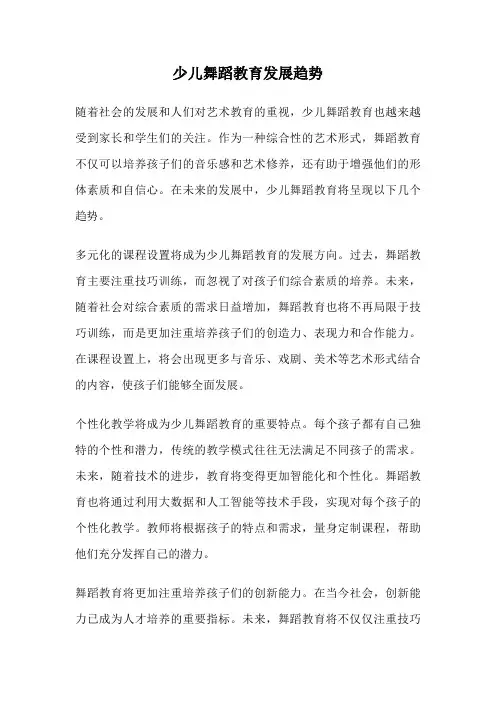 少儿舞蹈教育发展趋势

随着社会的发展和人们对艺术教育的重视，少儿舞蹈教育也越来越受到家长和学生们的关注。作为一种综合性的艺术形式，舞蹈教育不仅可以培养孩子们的音乐感和艺术修养，还有助于增强他们的形体素质和自信心。在未来的发展中，少儿舞蹈教育将呈现以下几个趋势。

多元化的课程设置将成为少儿舞蹈教育的发展方向。过去，舞蹈教育主要注重技巧训练，而忽视了对孩子们综合素质的培养。未来，随着社会对综合素质的需求日益增加，舞蹈教育也将不再局限于技巧训练，而是更加注重培养孩子们的创造力、表现力和合作能力。在课程设置上，将会出现更多与音乐、戏剧、美术等艺术形式结合的内容，使孩子们能够全面发展。

个性化教学将成为少儿舞蹈教育的重要特点。每个孩子都有自己独特的个性和潜力，传统的教学模式往往无法满足不同孩子的需求。未来，随着技术的进步，教育将变得更加智能化和个性化。舞蹈教育也将通过利用大数据和人工智能等技术手段，实现对每个孩子的个性化教学。教师将根据孩子的特点和需求，量身定制课程，帮助他们充分发挥自己的潜力。

舞蹈教育将更加注重培养孩子们的创新能力。在当今社会，创新能力已成为人才培养的重要指标。未来，舞蹈教育将不仅仅注重技巧